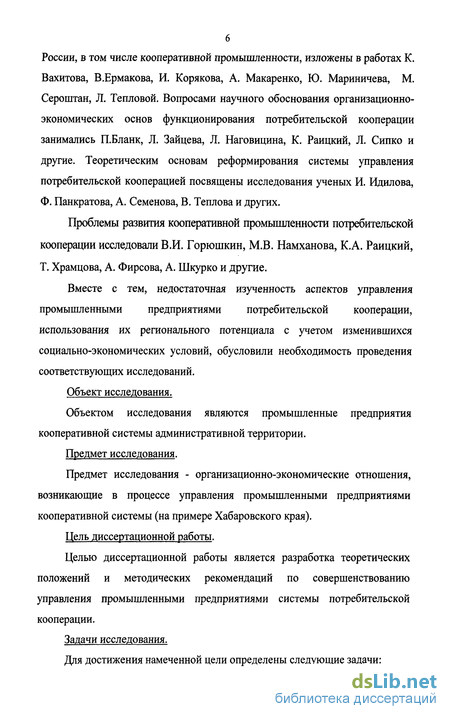 6

России, в том числе кооперативной промышленности, изложены в работах К. Вахитова, В.Ермакова, И. Корякова, А. Макаренко, Ю. Мариничева, М. Сероштан, Л. Тепловой. Вопросами научного обоснования организационно-экономических основ функционирования потребительской кооперации занимались П.Бланк, Л. Зайцева, Л. Наговицина, К. Раицкий, Л. Сипко и другие. Теоретическим основам реформирования системы управления потребительской кооперацией посвящены исследования ученых И. Идилова, Ф. Панкратова, А. Семенова, В. Теплова и других.

Проблемы развития кооперативной промышленности потребительской кооперации исследовали В.И. Горюшкин, М.В. Намханова, К.А. Раицкий, Т. Храмцова, А. Фирсова, А. Шкурко и другие.

Вместе с тем, недостаточная изученность аспектов управления промышленными предприятиями потребительской кооперации, использования их регионального потенциала с учетом изменившихся социально-экономических условий, обусловили необходимость проведения соответствующих исследований.

Объект исследования.

Объектом исследования являются промышленные предприятия кооперативной системы административной территории.

Предмет исследования.

Предмет исследования - организационно-экономические отношения, возникающие в процессе управления промышленными предприятиями кооперативной системы (на примере Хабаровского края).

Цель диссертационной работы.

Целью диссертационной работы является разработка теоретических положений и методических рекомендаций по совершенствованию управления промышленными предприятиями системы потребительской кооперации.

Задачи исследования.

Для достижения намеченной цели определены следующие задачи:

dsLib.net
библиотека диссертаций